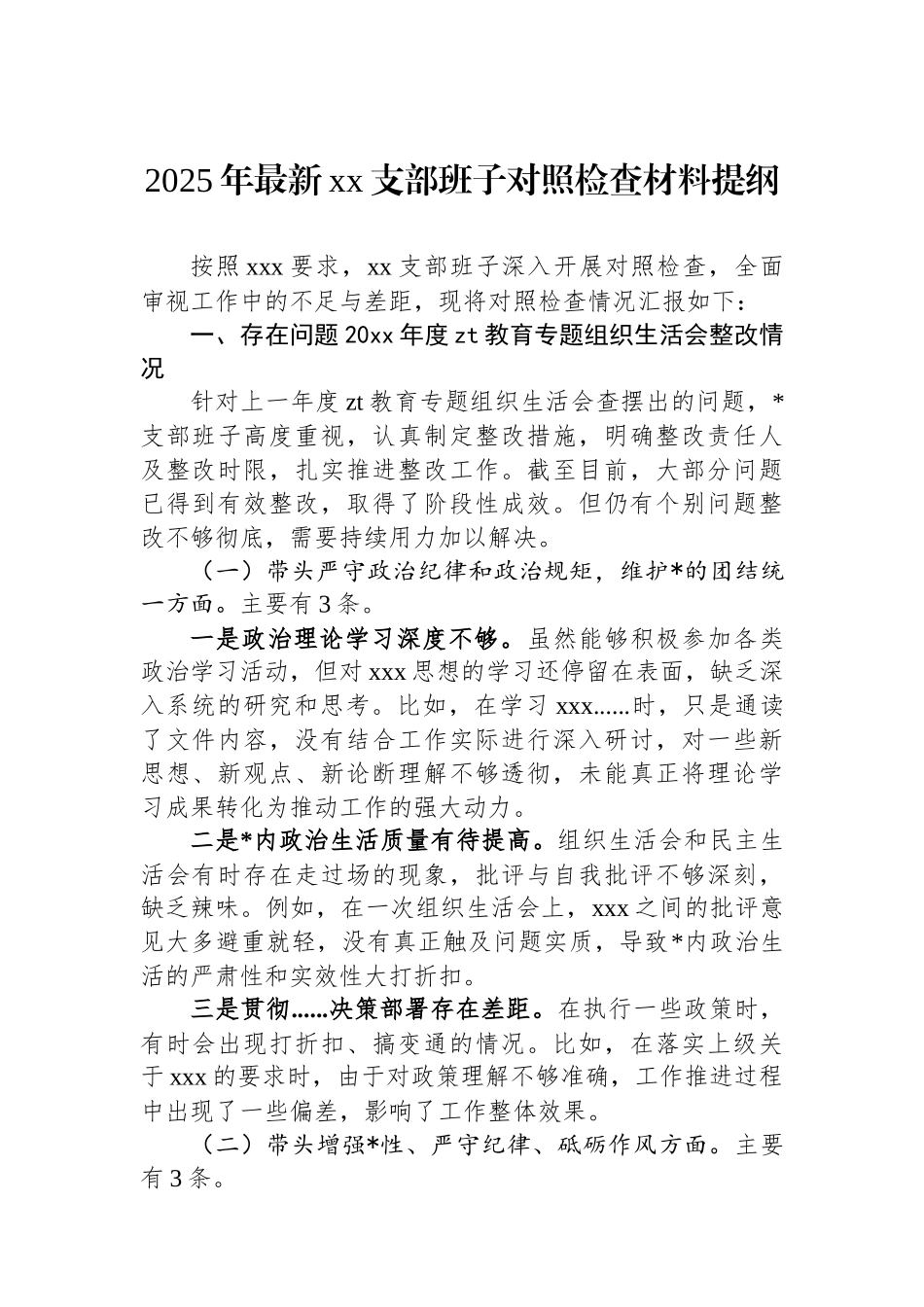 2025年最新xx支部班子对照检查材料提纲

按照xxx要求，xx支部班子深入开展对照检查，全面审视工作中的不足与差距，现将对照检查情况汇报如下：

一、存在问题20xx年度zt教育专题组织生活会整改情况

针对上一年度zt教育专题组织生活会查摆出的问题，*支部班子高度重视，认真制定整改措施，明确整改责任人及整改时限，扎实推进整改工作。截至目前，大部分问题已得到有效整改，取得了阶段性成效。但仍有个别问题整改不够彻底，需要持续用力加以解决。

（一）带头严守政治纪律和政治规矩，维护*的团结统一方面。主要有3条。

一是政治理论学习深度不够。虽然能够积极参加各类政治学习活动，但对xxx思想的学习还停留在表面，缺乏深入系统的研究和思考。比如，在学习xxx......时，只是通读了文件内容，没有结合工作实际进行深入研讨，对一些新思想、新观点、新论断理解不够透彻，未能真正将理论学习成果转化为推动工作的强大动力。

二是*内政治生活质量有待提高。组织生活会和民主生活会有时存在走过场的现象，批评与自我批评不够深刻，缺乏辣味。例如，在一次组织生活会上，xxx之间的批评意见大多避重就轻，没有真正触及问题实质，导致*内政治生活的严肃性和实效性大打折扣。

三是贯彻......决策部署存在差距。在执行一些政策时，有时会出现打折扣、搞变通的情况。比如，在落实上级关于xxx的要求时，由于对政策理解不够准确，工作推进过程中出现了一些偏差，影响了工作整体效果。

（二）带头增强*性、严守纪律、砥砺作风方面。主要有3条。